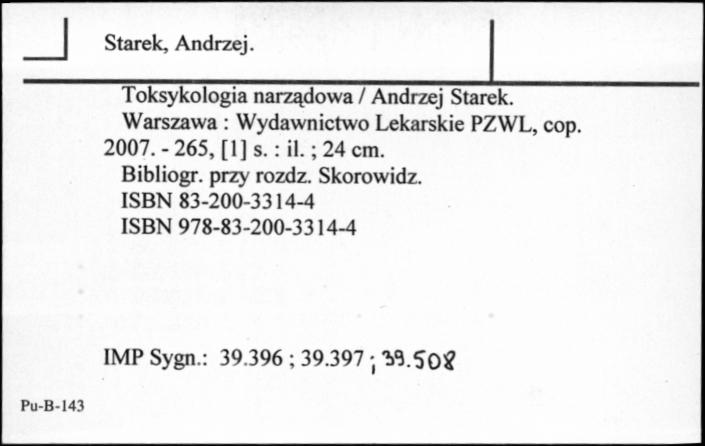 Starek, Andrzej.

Toksykologia narządowa / Andrzej Starek.
Warszawa : Wydawnictwo Lekarskie PZWL, cop. 2007. - 265, [1] s. : il. ; 24 cm.
Bibliogr. przy rozdz. Skorowidz.
ISBN 83-200-3314-4
ISBN 978-83-200-3314-4

IMP Sygn.: 39.396 ; 39.397 ; 39.508

Pu-B-143